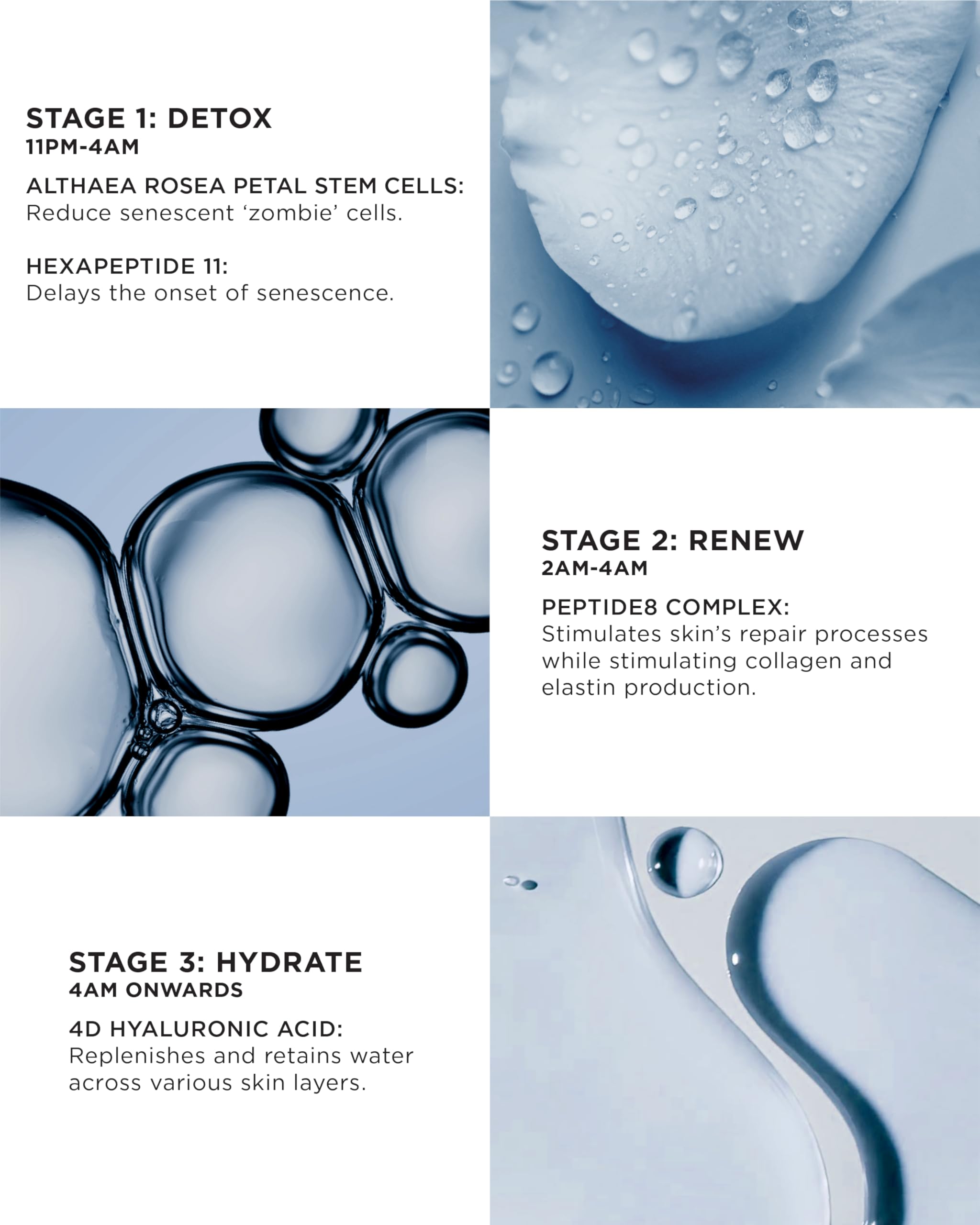 STAGE 1: DETOX
11PM-4AM

ALTHAEA ROSEA PETAL STEM CELLS:
Reduce senescent ‘zombie’ cells.

HEXAPEPTIDE 11:
Delays the onset of senescence.

STAGE 2: RENEW
2AM-4AM

PEPTIDE8 COMPLEX:
Stimulates skin’s repair processes while stimulating collagen and elastin production.

STAGE 3: HYDRATE
4AM ONWARDS

4D HYALURONIC ACID:
Replenishes and retains water across various skin layers.